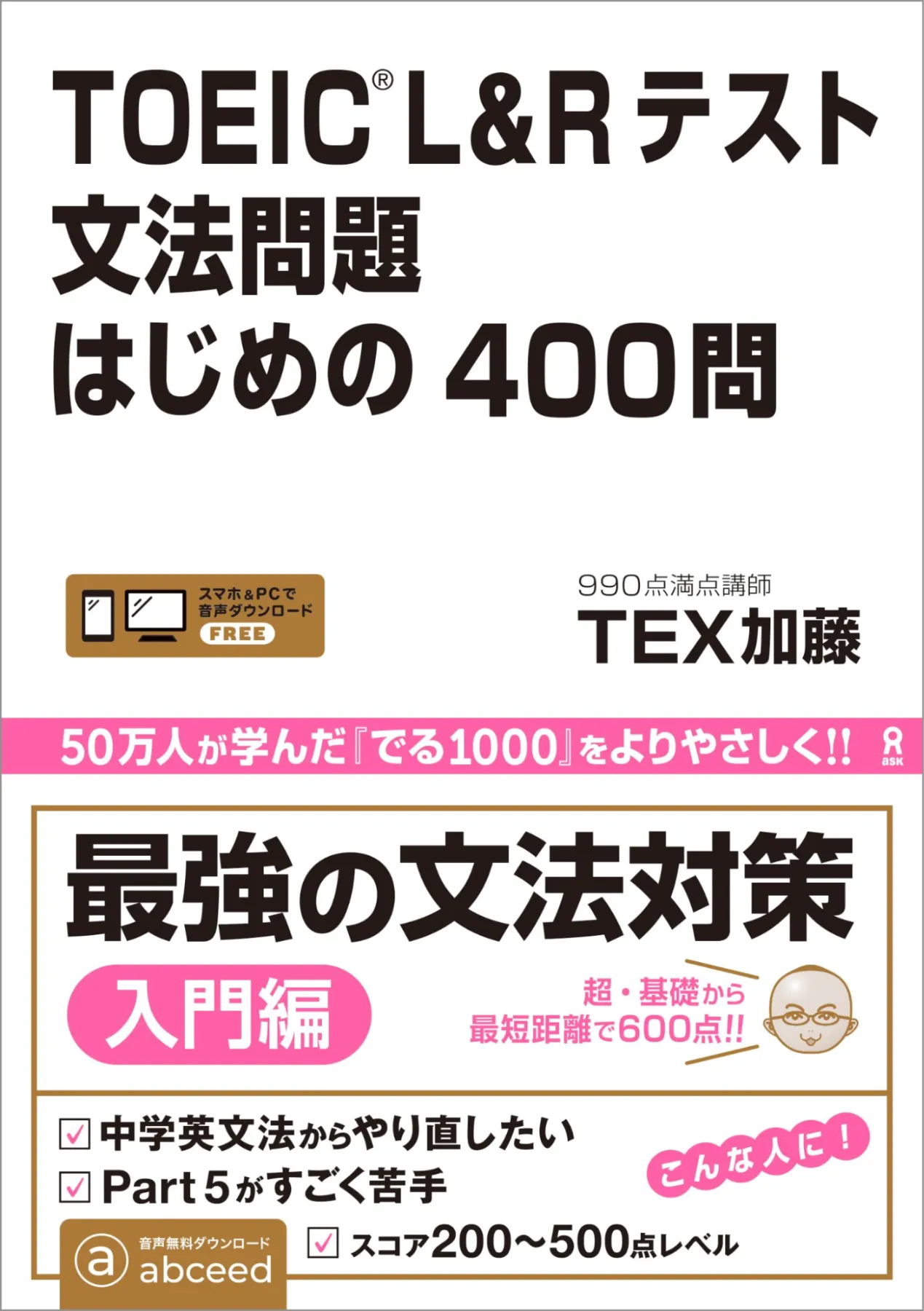 TOEIC® L&R テスト
文法問題
はじめの 400問

スマホ&PCで
音声ダウンロード
FREE

990点満点講師
TEX加藤

50万人が学んだ『でる1000』をよりやさしく!!

ask

最強の文法対策

入門編

超・基礎から
最短距離で600点!!

☑ 中学英文法からやり直したい
☑ Part 5がすごく苦手
☑ スコア200〜500点レベル

こんな人に!

音声無料ダウンロード
abceed